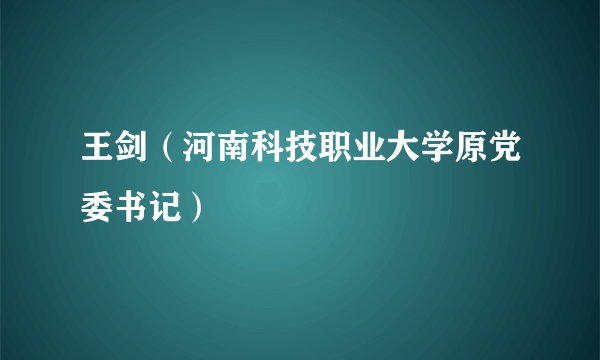 王剑（河南科技职业大学原党委书记）